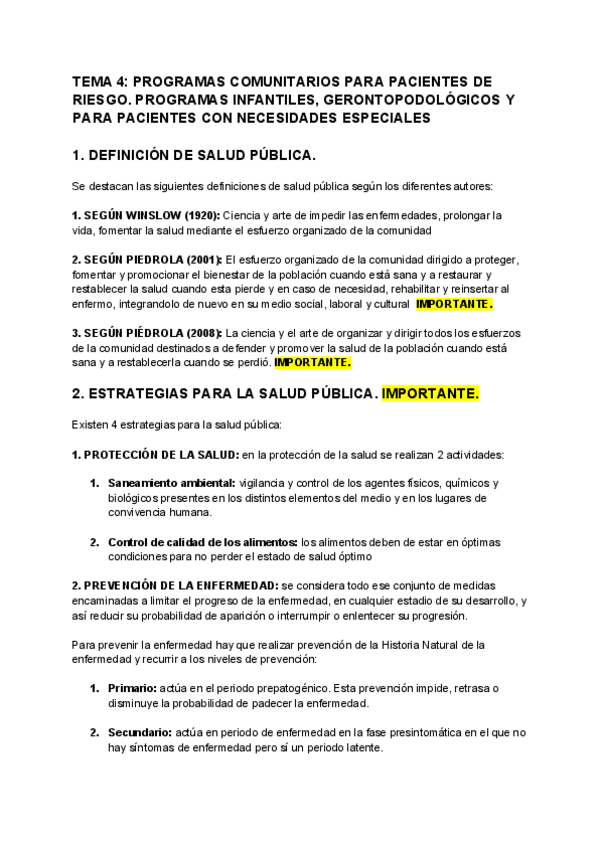 TEMA 4: PROGRAMAS COMUNITARIOS PARA PACIENTES DE RIESGO. PROGRAMAS INFANTILES, GERONTOPODOLÓGICOS Y PARA PACIENTES CON NECESIDADES ESPECIALES

1. DEFINICIÓN DE SALUD PÚBLICA.

Se destacan las siguientes definiciones de salud pública según los diferentes autores:

1. SEGÚN WINSLOW (1920): Ciencia y arte de impedir las enfermedades, prolongar la vida, fomentar la salud mediante el esfuerzo organizado de la comunidad

2. SEGÚN PIEDROLA (2001): El esfuerzo organizado de la comunidad dirigido a proteger, fomentar y promocionar el bienestar de la población cuando está sana y a restaurar y restablecer la salud cuando esta pierde y en caso de necesidad, rehabilitar y reinsertar al enfermo, integrandolo de nuevo en su medio social, laboral y cultural IMPORTANTE.

3. SEGÚN PIÉDROLA (2008): La ciencia y el arte de organizar y dirigir todos los esfuerzos de la comunidad destinados a defender y promover la salud de la población cuando está sana y a restablecerla cuando se perdió. IMPORTANTE.

2. ESTRATEGIAS PARA LA SALUD PÚBLICA. IMPORTANTE.

Existen 4 estrategias para la salud pública:

1. PROTECCIÓN DE LA SALUD: en la protección de la salud se realizan 2 actividades:

1. Saneamiento ambiental: vigilancia y control de los agentes físicos, químicos y biológicos presentes en los distintos elementos del medio y en los lugares de convivencia humana.

2. Control de calidad de los alimentos: los alimentos deben de estar en óptimas condiciones para no perder el estado de salud óptimo

2. PREVENCIÓN DE LA ENFERMEDAD: se considera todo ese conjunto de medidas encaminadas a limitar el progreso de la enfermedad, en cualquier estadio de su desarrollo, y así reducir su probabilidad de aparición o interrumpir o enlentecer su progresión.

Para prevenir la enfermedad hay que realizar prevención de la Historia Natural de la enfermedad y recurrir a los niveles de prevención:

1. Primario: actúa en el periodo prepatogénico. Esta prevención impide, retrasa o disminuye la probabilidad de padecer la enfermedad.

2. Secundario: actúa en periodo de enfermedad en la fase presintomática en el que no hay síntomas de enfermedad pero sí un periodo latente.